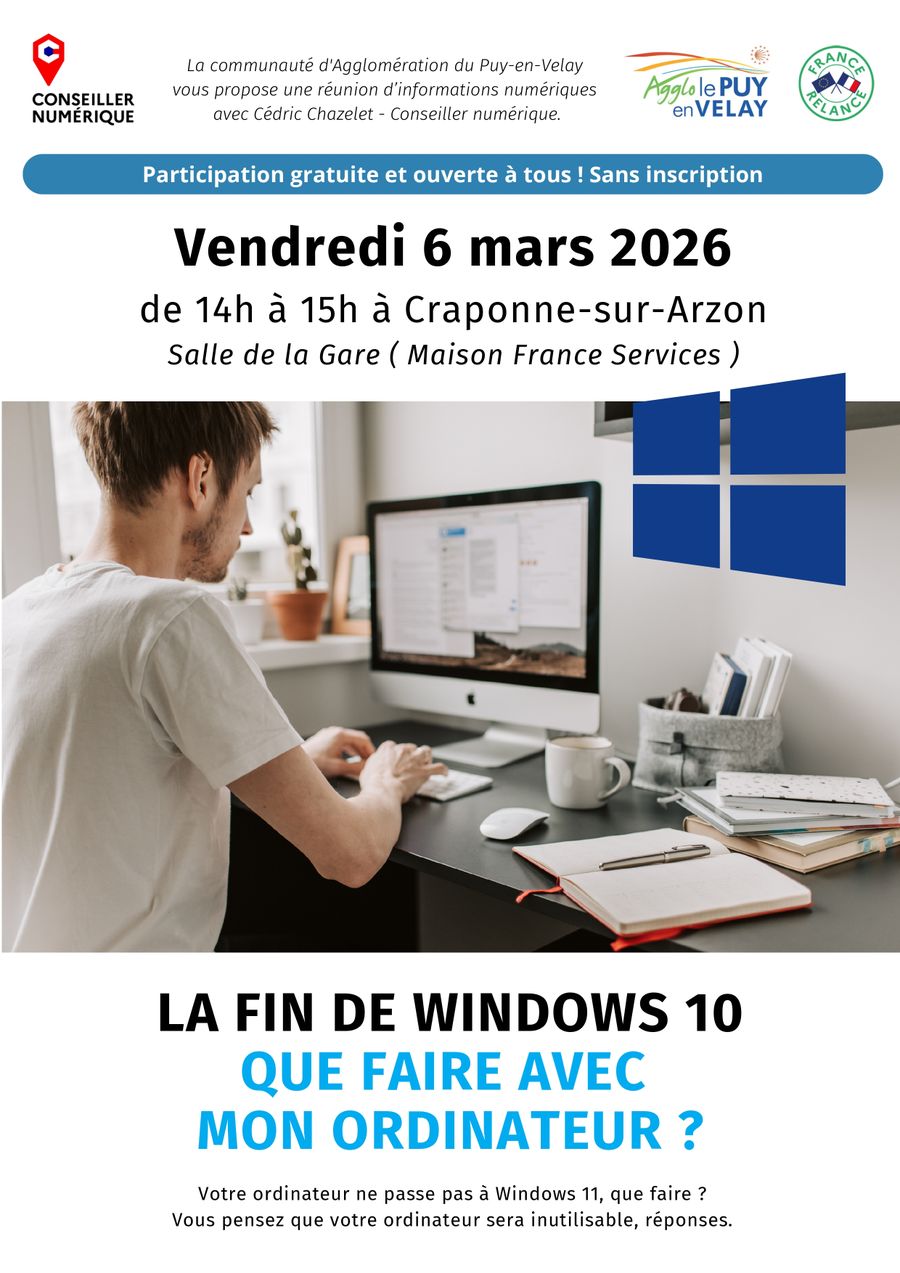 CONSEILLER NUMÉRIQUE

La communauté d'Agglomération du Puy-en-Velay vous propose une réunion d'informations numériques avec Cédric Chazelet - Conseiller numérique.

Agglo le PUY en VELAY

FRANCE RELANCE

Participation gratuite et ouverte à tous ! Sans inscription

Vendredi 6 mars 2026

de 14h à 15h à Craponne-sur-Arzon

Salle de la Gare ( Maison France Services )

LA FIN DE WINDOWS 10

QUE FAIRE AVEC MON ORDINATEUR ?

Votre ordinateur ne passe pas à Windows 11, que faire ?
Vous pensez que votre ordinateur sera inutilisable, réponses.